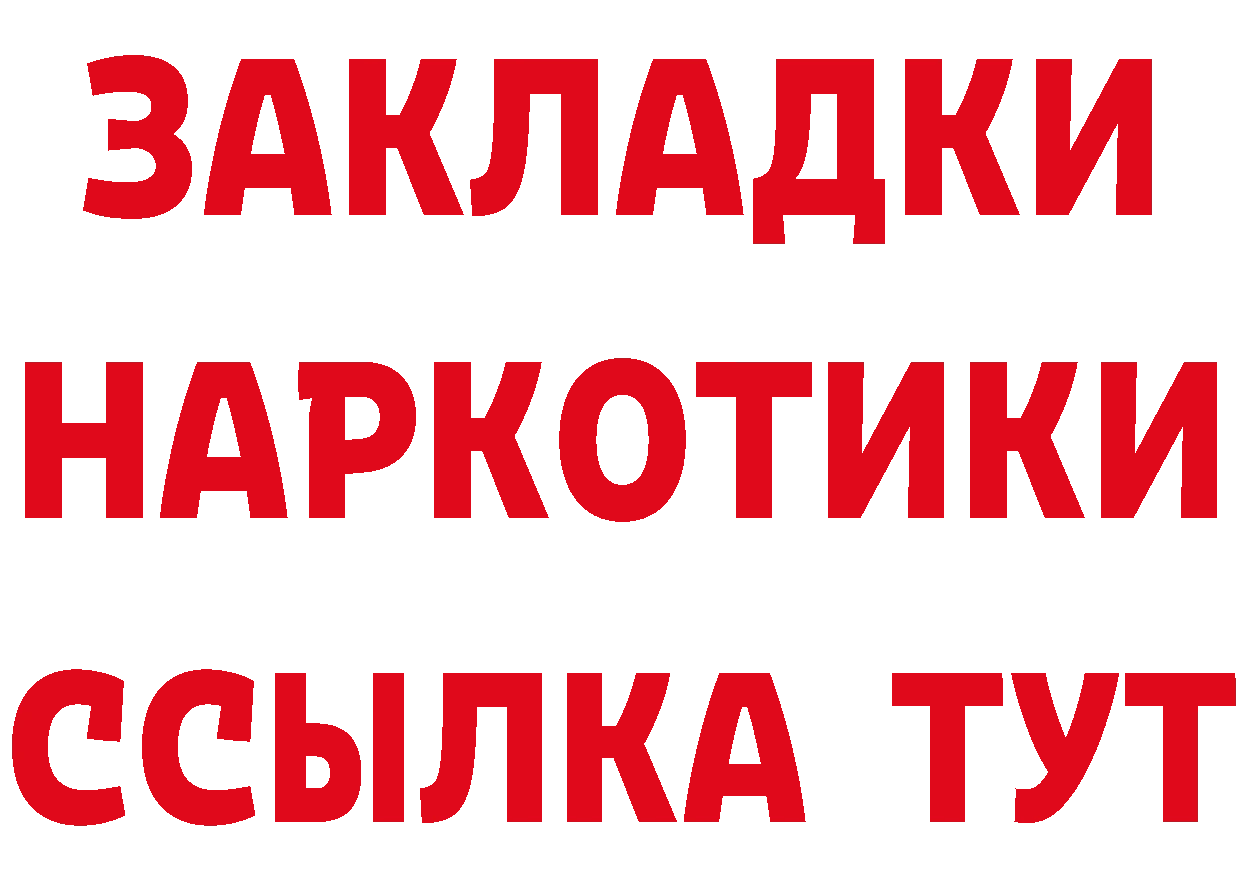 ЗАКЛАДКИ
НАРКОТИКИ
ССЫЛКА ТУТ